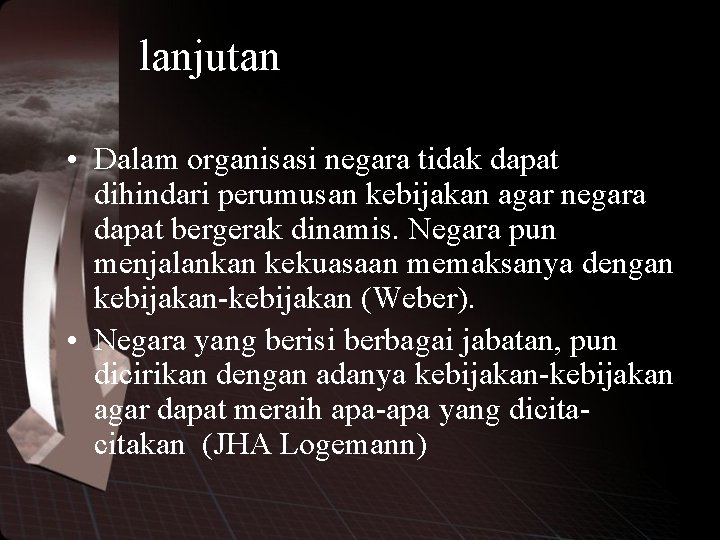 lanjutan

• Dalam organisasi negara tidak dapat dihindari perumusan kebijakan agar negara dapat bergerak dinamis. Negara pun menjalankan kekuasaan memaksanya dengan kebijakan-kebijakan (Weber).

• Negara yang berisi berbagai jabatan, pun dicirikan dengan adanya kebijakan-kebijakan agar dapat meraih apa-apa yang dicita-citakan (JHA Logemann)